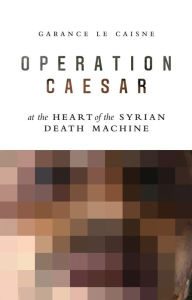 GARANCE LE CAISNE

OPERATION CAESAR

at the HEART of the SYRIAN DEATH MACHINE